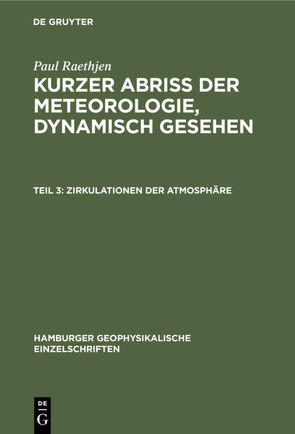 DE GRUYTER

Paul Raethjen

KURZER ABRISS DER METEOROLOGIE, DYNAMISCH GESEHEN

TEIL 3: ZIRKULATIONEN DER ATMOSPHÄRE

HAMBURGER GEOPHYSIKALISCHE EINZELSCHRIFTEN

DE
G